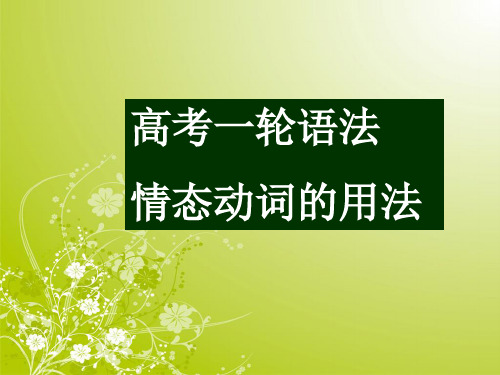 高考一轮语法
情态动词的用法